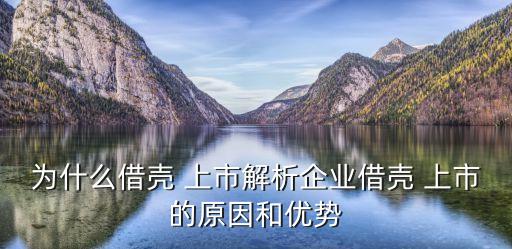 为什么借壳 上市解析企业借壳 上市的原因和优势